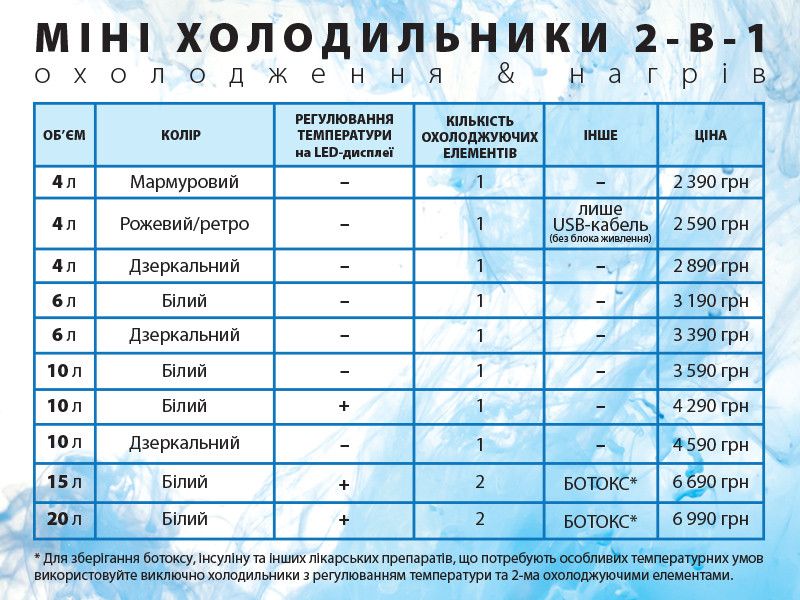 МІНІ ХОЛОДИЛЬНИКИ 2-В-1
охолодження & нагрів

| ОБ'ЄМ | КОЛІР | РЕГУЛЮВАННЯ ТЕМПЕРАТУРИ на LED-дисплеї | КІЛЬКІСТЬ ОХОЛОДЖУЮЧИХ ЕЛЕМЕНТІВ | ІНШЕ | ЦІНА |
|---|---|---|---|---|---|
| 4 л | Мармуровий | – | 1 | – | 2 390 грн |
| 4 л | Рожевий/ретро | – | 1 | лише USB-кабель (без блока живлення) | 2 590 грн |
| 4 л | Дзеркальний | – | 1 | – | 2 890 грн |
| 6 л | Білий | – | 1 | – | 3 190 грн |
| 6 л | Дзеркальний | – | 1 | – | 3 390 грн |
| 10 л | Білий | – | 1 | – | 3 590 грн |
| 10 л | Білий | + | 1 | – | 4 290 грн |
| 10 л | Дзеркальний | – | 1 | – | 4 590 грн |
| 15 л | Білий | + | 2 | БОТОКС* | 6 690 грн |
| 20 л | Білий | + | 2 | БОТОКС* | 6 990 грн |

* Для зберігання ботоксу, інсуліну та інших лікарських препаратів, що потребують особливих температурних умов використовуйте виключно холодильники з регулюванням температури та 2-ма охолоджуючими елементами.